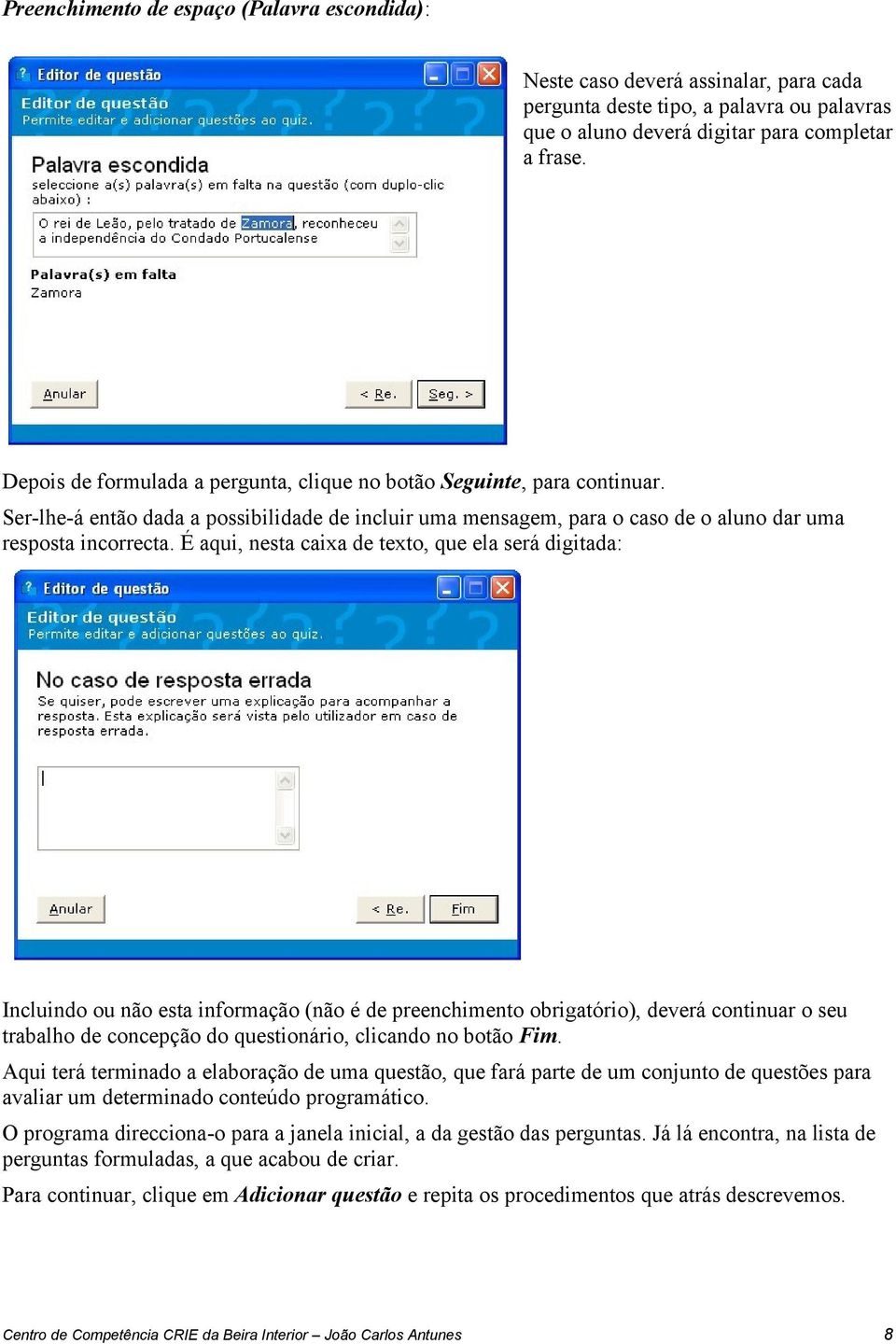 Preenchimento de espaço (Palavra escondida):

Editor de questão

Editor de questão
Permite editar e adicionar questões ao quiz.

Palavra escondida
seleccione a(s) palavra(s) em falta na questão (com duplo-clic abaixo) :

O rei de Leão, pelo tratado de Zamora, reconheceu a independência do Condado Portucalense

Palavra(s) em falta
Zamora

Anular
< Re.
Seg. >

Neste caso deverá assinalar, para cada pergunta deste tipo, a palavra ou palavras que o aluno deverá digitar para completar a frase.

Depois de formulada a pergunta, clique no botão Seguinte, para continuar.

Ser-lhe-á então dada a possibilidade de incluir uma mensagem, para o caso de o aluno dar uma resposta incorrecta. É aqui, nesta caixa de texto, que ela será digitada:

Editor de questão

Editor de questão
Permite editar e adicionar questões ao quiz.

No caso de resposta errada
Se quiser, pode escrever uma explicação para acompanhar a resposta. Esta explicação será vista pelo utilizador em caso de resposta errada.

Anular
< Re.
Fim

Incluindo ou não esta informação (não é de preenchimento obrigatório), deverá continuar o seu trabalho de concepção do questionário, clicando no botão Fim.

Aqui terá terminado a elaboração de uma questão, que fará parte de um conjunto de questões para avaliar um determinado conteúdo programático.

O programa direcciona-o para a janela inicial, a da gestão das perguntas. Já lá encontra, na lista de perguntas formuladas, a que acabou de criar.

Para continuar, clique em Adicionar questão e repita os procedimentos que atrás descrevemos.

Centro de Competência CRIE da Beira Interior – João Carlos Antunes 8